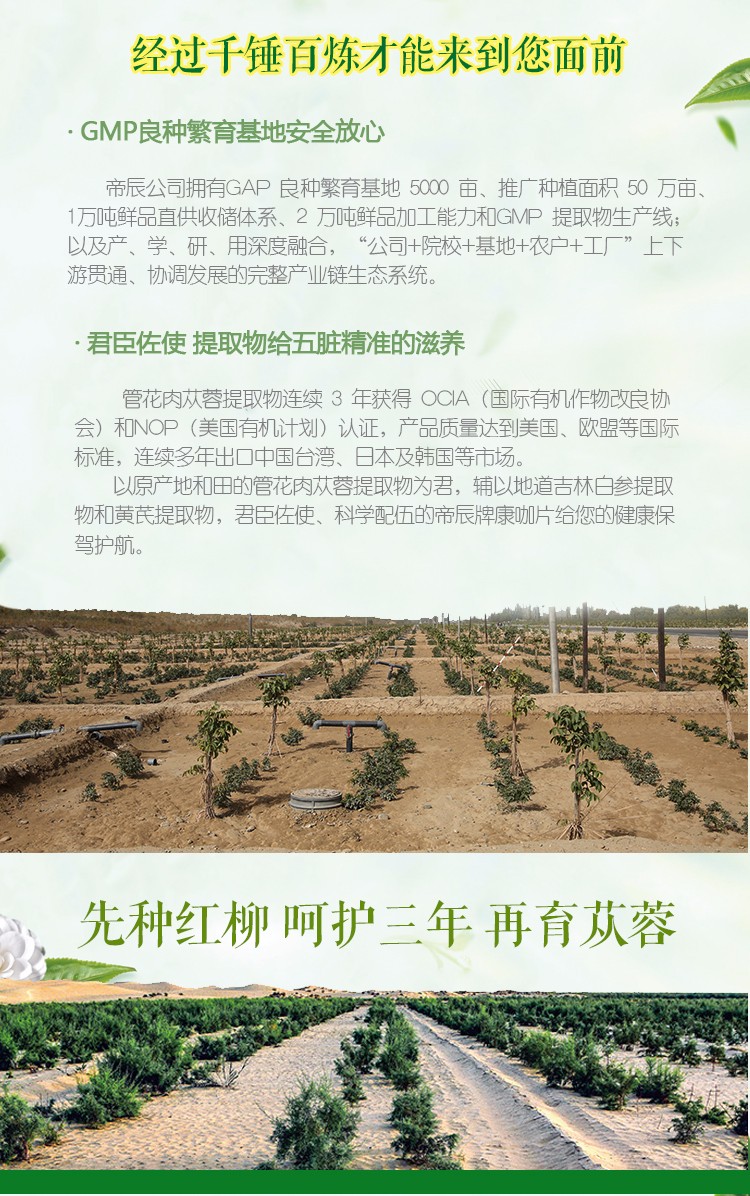 经过千锤百炼才能来到您面前

· GMP良种繁育基地安全放心

帝辰公司拥有GAP 良种繁育基地 5000 亩、推广种植面积 50 万亩、1万吨鲜品直供收储体系、2 万吨鲜品加工能力和GMP 提取物生产线；以及产、学、研、用深度融合，“公司+院校+基地+农户+工厂”上下游贯通、协调发展的完整产业链生态系统。

· 君臣佐使 提取物给五脏精准的滋养

管花肉苁蓉提取物连续 3 年获得 OCIA（国际有机作物改良协会）和NOP（美国有机计划）认证，产品质量达到美国、欧盟等国际标准，连续多年出口中国台湾、日本及韩国等市场。

以原产地和田的管花肉苁蓉提取物为君，辅以地道吉林白参提取物和黄芪提取物，君臣佐使、科学配伍的帝辰牌康咖片给您的健康保驾护航。

先种红柳 呵护三年 再育苁蓉